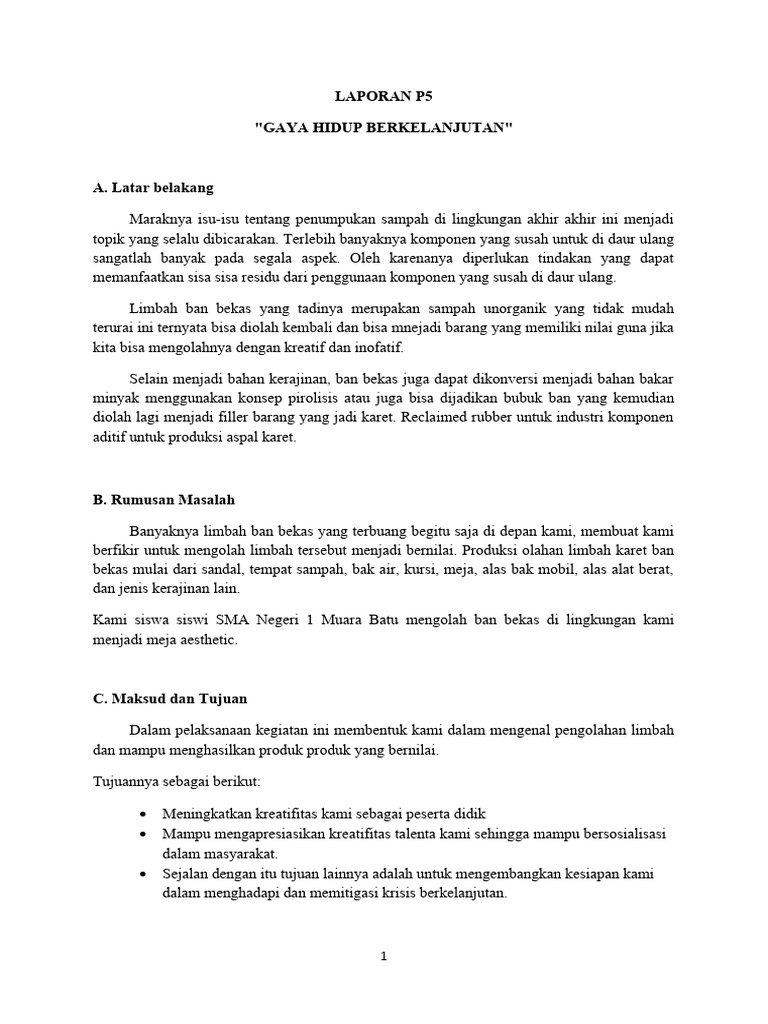 LAPORAN P5

"GAYA HIDUP BERKELANJUTAN"

A. Latar belakang

Maraknya isu-isu tentang penumpukan sampah di lingkungan akhir akhir ini menjadi topik yang selalu dibicarakan. Terlebih banyaknya komponen yang susah untuk di daur ulang sangatlah banyak pada segala aspek. Oleh karenanya diperlukan tindakan yang dapat memanfaatkan sisa sisa residu dari penggunaan komponen yang susah di daur ulang.

Limbah ban bekas yang tadinya merupakan sampah unorganik yang tidak mudah terurai ini ternyata bisa diolah kembali dan bisa mnejadi barang yang memiliki nilai guna jika kita bisa mengolahnya dengan kreatif dan inofatif.

Selain menjadi bahan kerajinan, ban bekas juga dapat dikonversi menjadi bahan bakar minyak menggunakan konsep pirolisis atau juga bisa dijadikan bubuk ban yang kemudian diolah lagi menjadi filler barang yang jadi karet. Reclaimed rubber untuk industri komponen aditif untuk produksi aspal karet.

B. Rumusan Masalah

Banyaknya limbah ban bekas yang terbuang begitu saja di depan kami, membuat kami berfikir untuk mengolah limbah tersebut menjadi bernilai. Produksi olahan limbah karet ban bekas mulai dari sandal, tempat sampah, bak air, kursi, meja, alas bak mobil, alas alat berat, dan jenis kerajinan lain.

Kami siswa siswi SMA Negeri 1 Muara Batu mengolah ban bekas di lingkungan kami menjadi meja aesthetic.

C. Maksud dan Tujuan

Dalam pelaksanaan kegiatan ini membentuk kami dalam mengenal pengolahan limbah dan mampu menghasilkan produk produk yang bernilai.

Tujuannya sebagai berikut:

• Meningkatkan kreatifitas kami sebagai peserta didik
• Mampu mengapresiasikan kreatifitas talenta kami sehingga mampu bersosialisasi dalam masyarakat.
• Sejalan dengan itu tujuan lainnya adalah untuk mengembangkan kesiapan kami dalam menghadapi dan memitigasi krisis berkelanjutan.

1